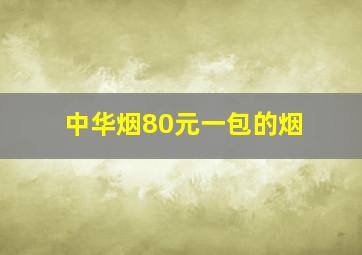 中华烟80元一包的烟